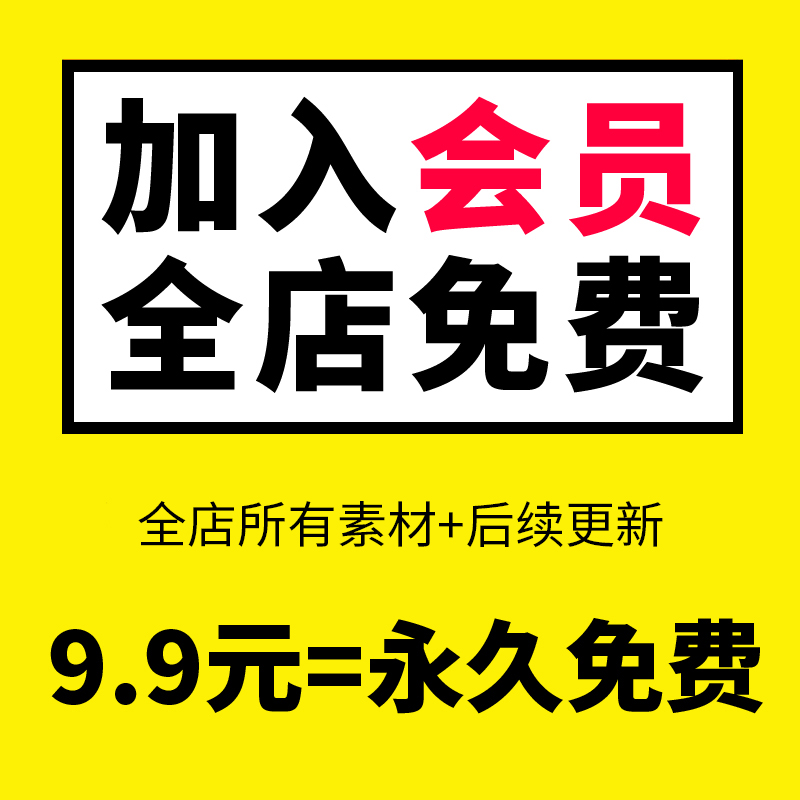 加入会员
全店免费

全店所有素材+后续更新

9.9元=永久免费